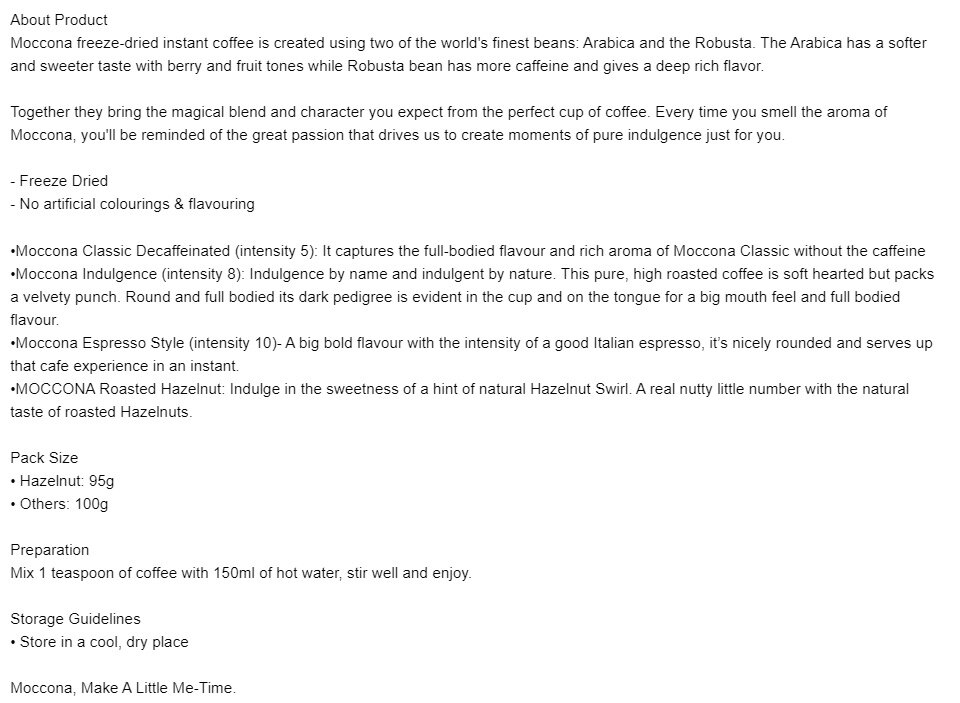 About Product
Moccona freeze-dried instant coffee is created using two of the world's finest beans: Arabica and the Robusta. The Arabica has a softer and sweeter taste with berry and fruit tones while Robusta bean has more caffeine and gives a deep rich flavor.

Together they bring the magical blend and character you expect from the perfect cup of coffee. Every time you smell the aroma of Moccona, you'll be reminded of the great passion that drives us to create moments of pure indulgence just for you.

- Freeze Dried
- No artificial colourings & flavouring

•Moccona Classic Decaffeinated (intensity 5): It captures the full-bodied flavour and rich aroma of Moccona Classic without the caffeine
•Moccona Indulgence (intensity 8): Indulgence by name and indulgent by nature. This pure, high roasted coffee is soft hearted but packs a velvety punch. Round and full bodied its dark pedigree is evident in the cup and on the tongue for a big mouth feel and full bodied flavour.
•Moccona Espresso Style (intensity 10)- A big bold flavour with the intensity of a good Italian espresso, it's nicely rounded and serves up that cafe experience in an instant.
•MOCCONA Roasted Hazelnut: Indulge in the sweetness of a hint of natural Hazelnut Swirl. A real nutty little number with the natural taste of roasted Hazelnuts.

Pack Size
• Hazelnut: 95g
• Others: 100g

Preparation
Mix 1 teaspoon of coffee with 150ml of hot water, stir well and enjoy.

Storage Guidelines
• Store in a cool, dry place

Moccona, Make A Little Me-Time.